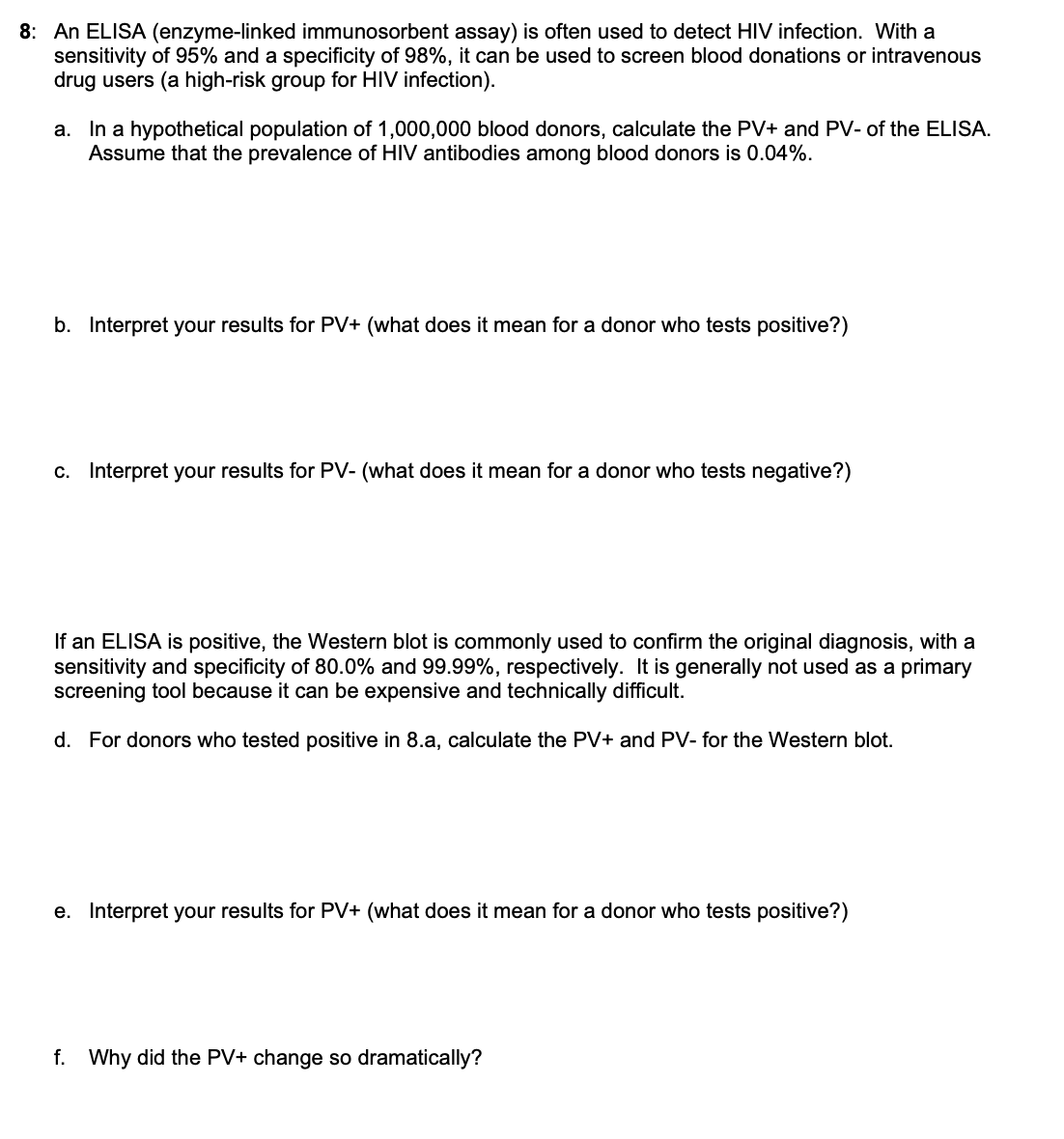 8: An ELISA (enzyme-linked immunosorbent assay) is often used to detect HIV infection. With a sensitivity of 95% and a specificity of 98%, it can be used to screen blood donations or intravenous drug users (a high-risk group for HIV infection).

a. In a hypothetical population of 1,000,000 blood donors, calculate the PV+ and PV- of the ELISA. Assume that the prevalence of HIV antibodies among blood donors is 0.04%.

b. Interpret your results for PV+ (what does it mean for a donor who tests positive?)

c. Interpret your results for PV- (what does it mean for a donor who tests negative?)

If an ELISA is positive, the Western blot is commonly used to confirm the original diagnosis, with a sensitivity and specificity of 80.0% and 99.99%, respectively. It is generally not used as a primary screening tool because it can be expensive and technically difficult.

d. For donors who tested positive in 8.a, calculate the PV+ and PV- for the Western blot.

e. Interpret your results for PV+ (what does it mean for a donor who tests positive?)

f. Why did the PV+ change so dramatically?